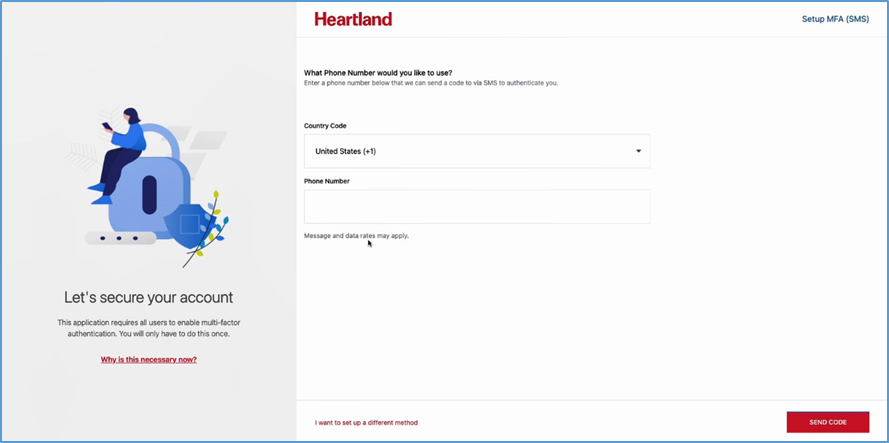 Let's secure your account

This application requires all users to enable multi-factor authentication. You will only have to do this once.

Why is this necessary now?

Heartland

Setup MFA (SMS)

What Phone Number would you like to use?
Enter a phone number below that we can send a code to via SMS to authenticate you.

Country Code

United States (+1)

Phone Number

Message and data rates may apply.

I want to set up a different method

SEND CODE